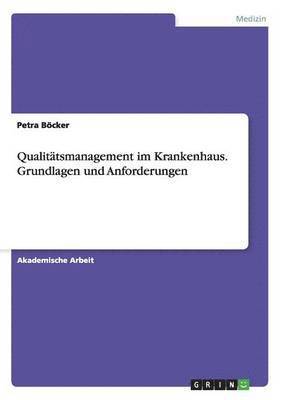 Medizin

Petra Böcker

Qualitätsmanagement im Krankenhaus. Grundlagen und Anforderungen

Akademische Arbeit

GRIN